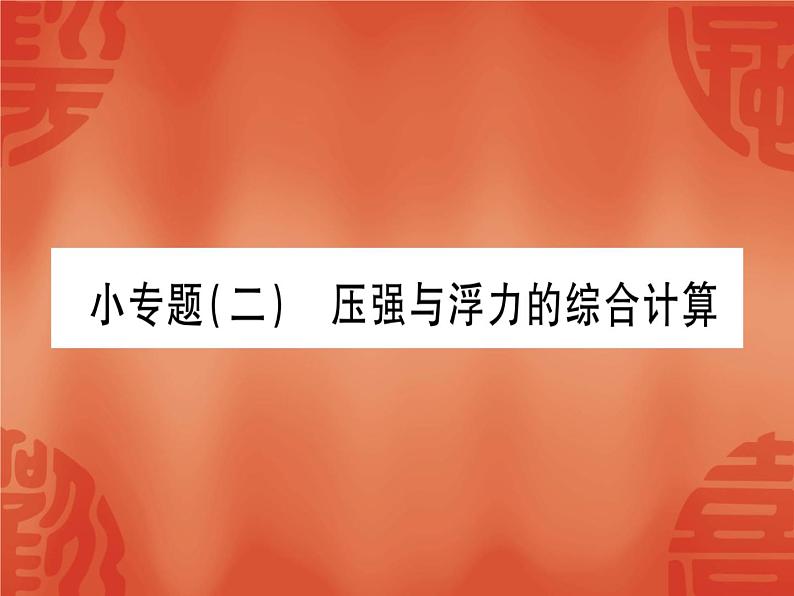 小专题(二)　压强与浮力的综合计算